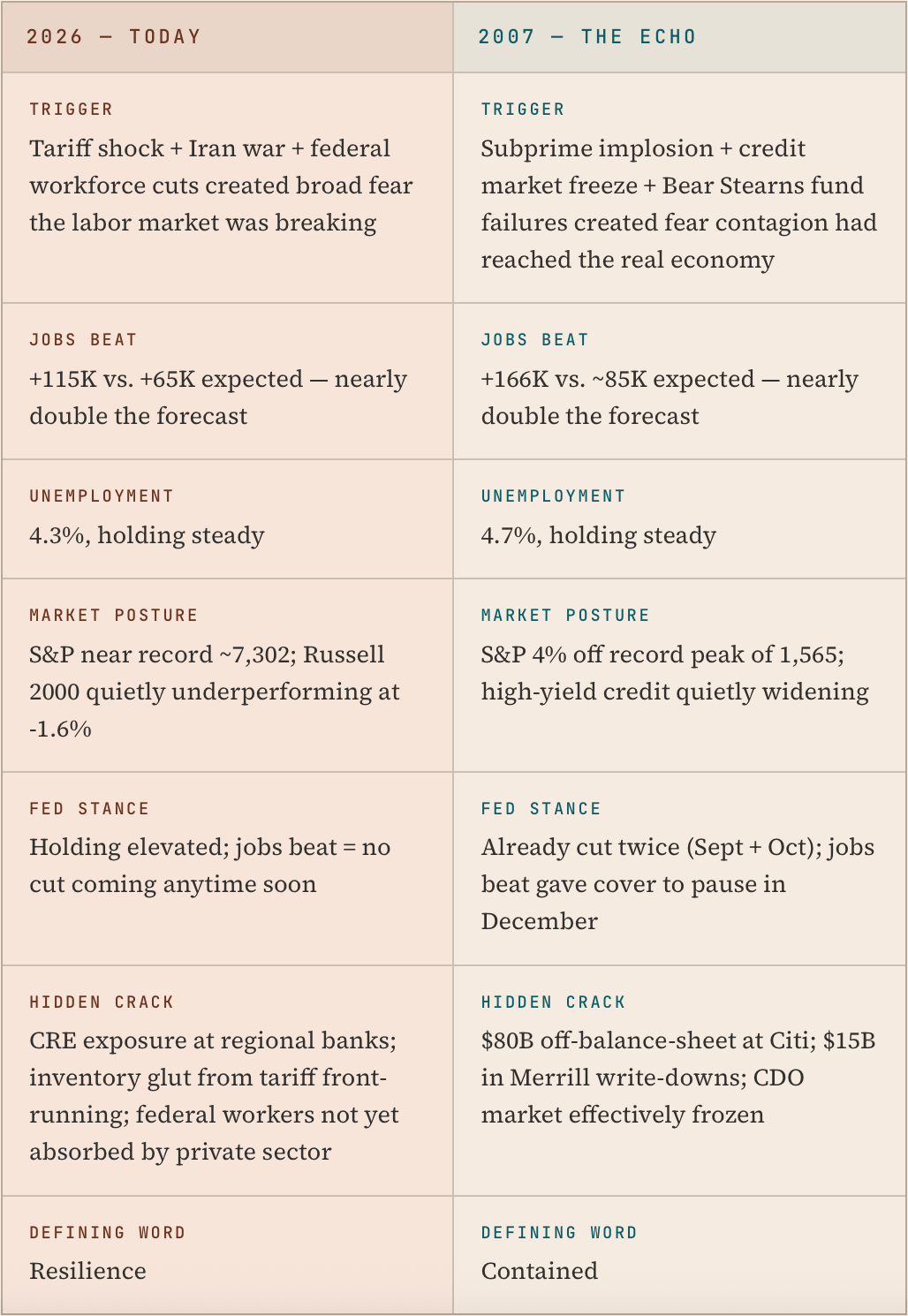 | 2026 — TODAY | 2007 — THE ECHO |
|---|---|
| TRIGGER Tariff shock + Iran war + federal workforce cuts created broad fear the labor market was breaking | TRIGGER Subprime implosion + credit market freeze + Bear Stearns fund failures created fear contagion had reached the real economy |
| JOBS BEAT +115K vs. +65K expected — nearly double the forecast | JOBS BEAT +166K vs. ~85K expected — nearly double the forecast |
| UNEMPLOYMENT 4.3%, holding steady | UNEMPLOYMENT 4.7%, holding steady |
| MARKET POSTURE S&P near record ~7,302; Russell 2000 quietly underperforming at -1.6% | MARKET POSTURE S&P 4% off record peak of 1,565; high-yield credit quietly widening |
| FED STANCE Holding elevated; jobs beat = no cut coming anytime soon | FED STANCE Already cut twice (Sept + Oct); jobs beat gave cover to pause in December |
| HIDDEN CRACK CRE exposure at regional banks; inventory glut from tariff front-running; federal workers not yet absorbed by private sector | HIDDEN CRACK $80B off-balance-sheet at Citi; $15B in Merrill write-downs; CDO market effectively frozen |
| DEFINING WORD Resilience | DEFINING WORD Contained |